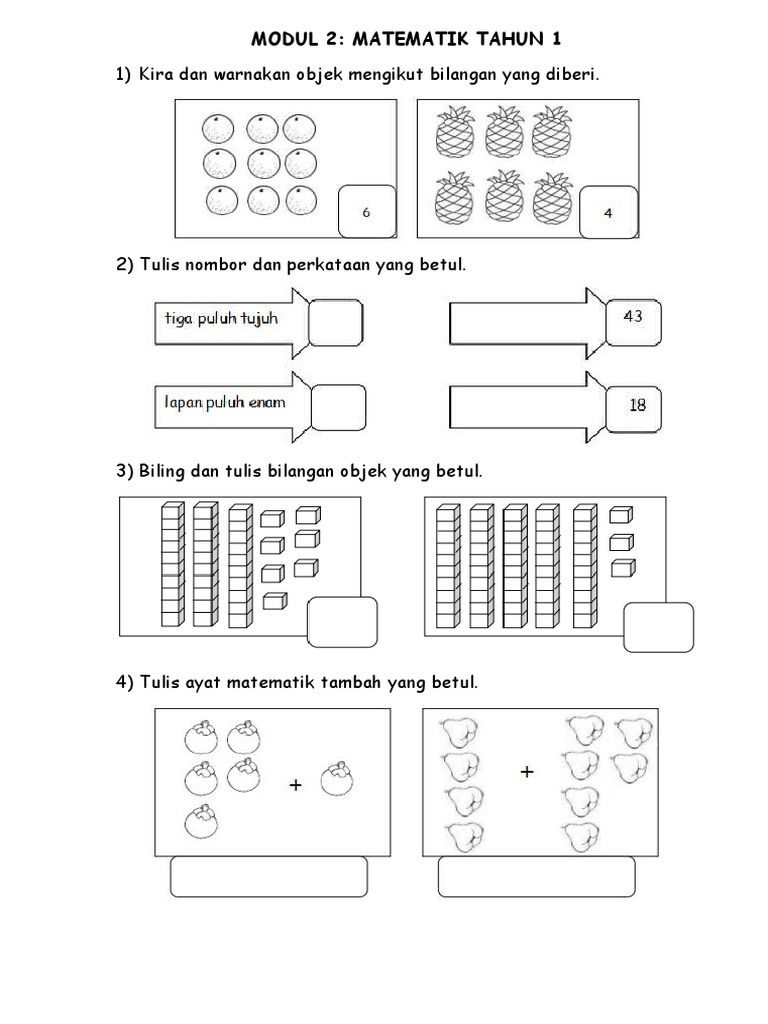 MODUL 2: MATEMATIK TAHUN 1

1) Kira dan warnakan objek mengikut bilangan yang diberi.

6

4

2) Tulis nombor dan perkataan yang betul.

tiga puluh tujuh

43

lapan puluh enam

18

3) Biling dan tulis bilangan objek yang betul.

4) Tulis ayat matematik tambah yang betul.

+

+